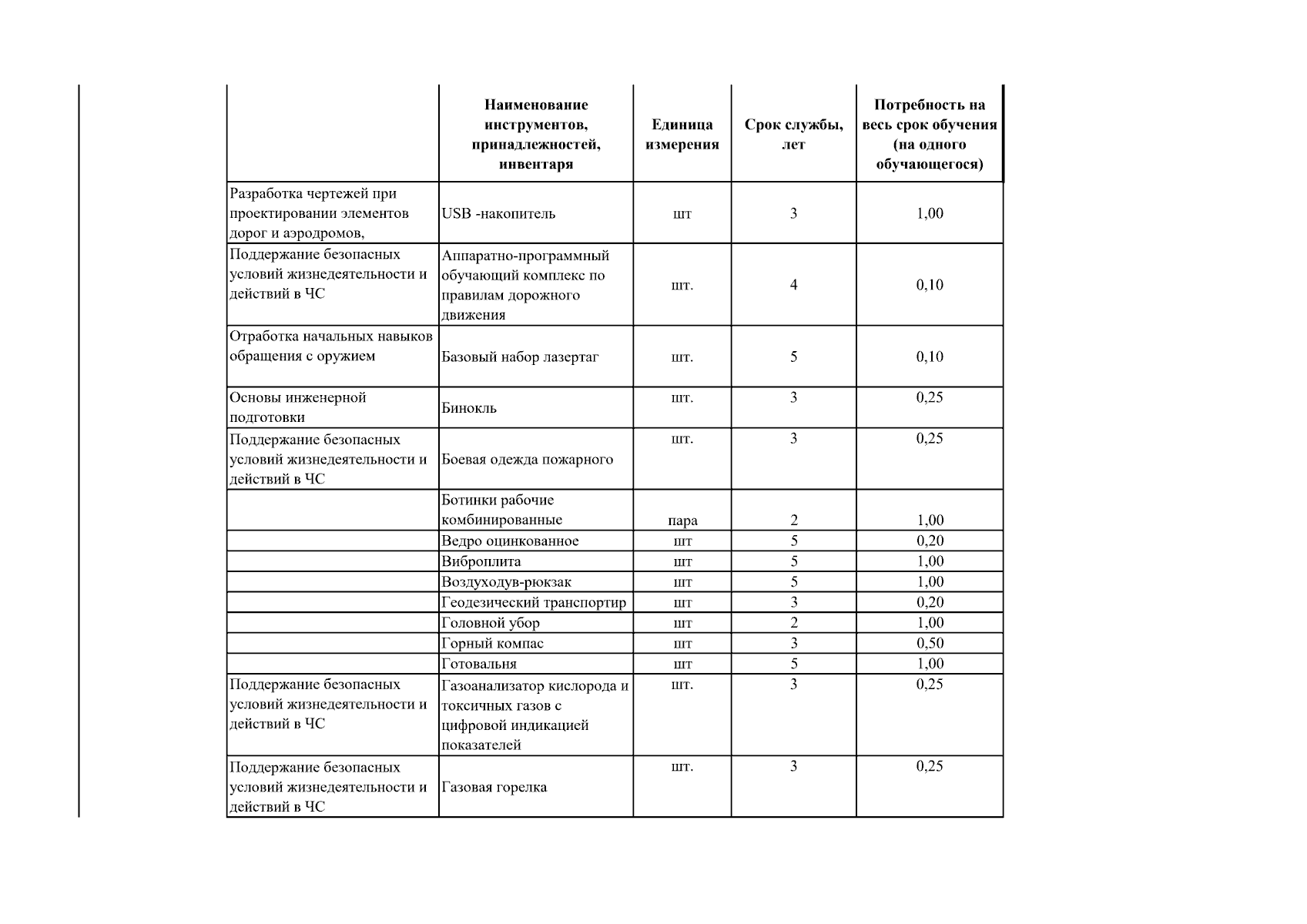 |  | Наименование инструментов, принадлежностей, инвентаря | Единица измерения | Срок службы, лет | Потребность на весь срок обучения (на одного обучающегося) |
|---|---|---|---|---|
| Разработка чертежей при проектировании элементов дорог и аэродромов, | USB -накопитель | шт | 3 | 1,00 |
| Поддержание безопасных условий жизнедеятельности и действий в ЧС | Аппаратно-программный обучающий комплекс по правилам дорожного движения | шт. | 4 | 0,10 |
| Отработка начальных навыков обращения с оружием | Базовый набор лазертаг | шт. | 5 | 0,10 |
| Основы инженерной подготовки | Бинокль | шт. | 3 | 0,25 |
| Поддержание безопасных условий жизнедеятельности и действий в ЧС | Боевая одежда пожарного | шт. | 3 | 0,25 |
|  | Ботинки рабочие комбинированные | пара | 2 | 1,00 |
|  | Ведро оцинкованное | шт | 5 | 0,20 |
|  | Виброплита | шт | 5 | 1,00 |
|  | Воздуходув-рюкзак | шт | 5 | 1,00 |
|  | Геодезический транспортир | шт | 3 | 0,20 |
|  | Головной убор | шт | 2 | 1,00 |
|  | Горный компас | шт | 3 | 0,50 |
|  | Готовальня | шт | 5 | 1,00 |
| Поддержание безопасных условий жизнедеятельности и действий в ЧС | Газоанализатор кислорода и токсичных газов с цифровой индикацией показателей | шт. | 3 | 0,25 |
| Поддержание безопасных условий жизнедеятельности и действий в ЧС | Газовая горелка | шт. | 3 | 0,25 |